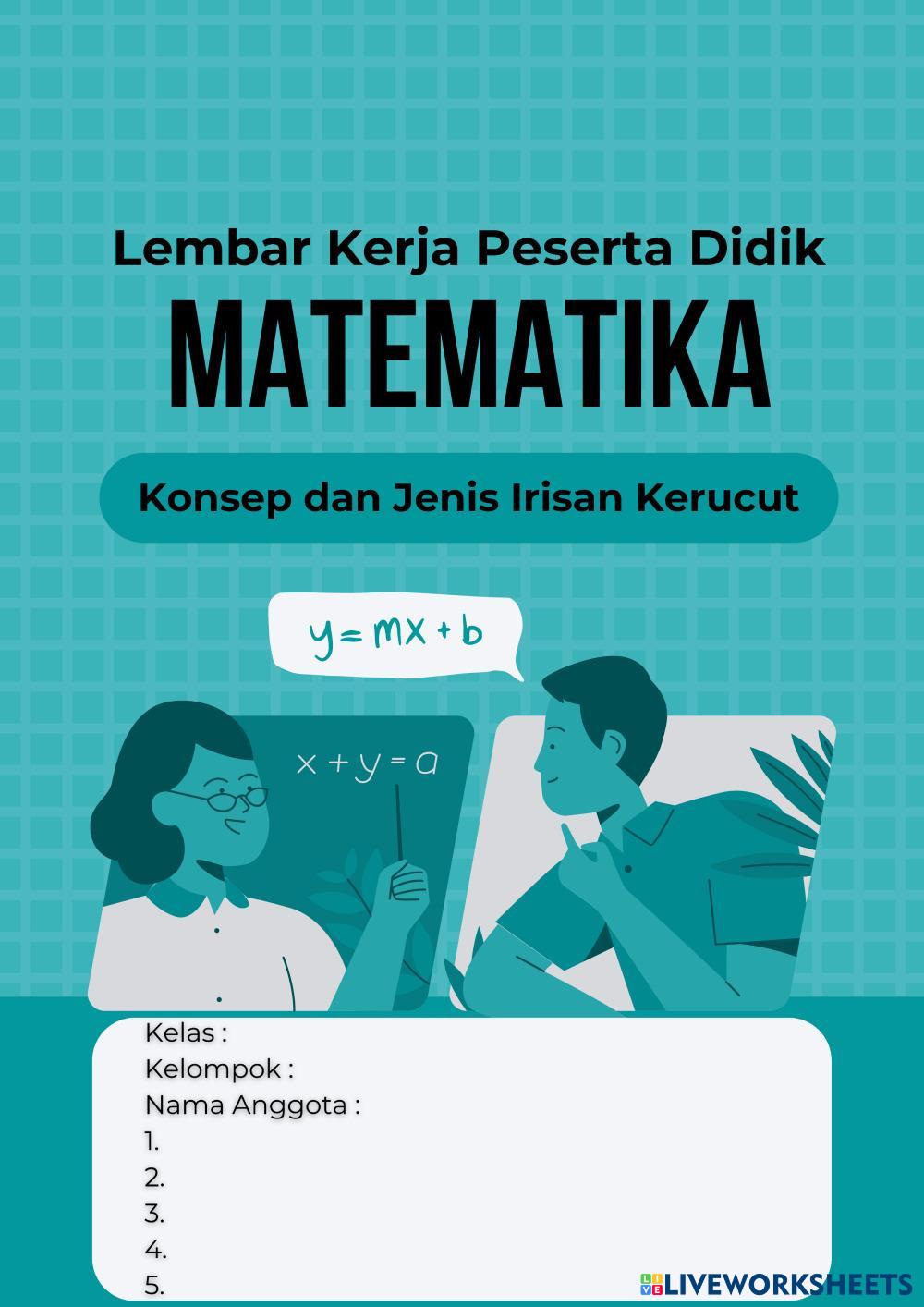 Lembar Kerja Peserta Didik

MATEMATIKA

Konsep dan Jenis Irisan Kerucut

$y = mx + b$

$x + y = a$

Kelas :
Kelompok :
Nama Anggota :
1.
2.
3.
4.
5.

LIVEWORKSHEETS